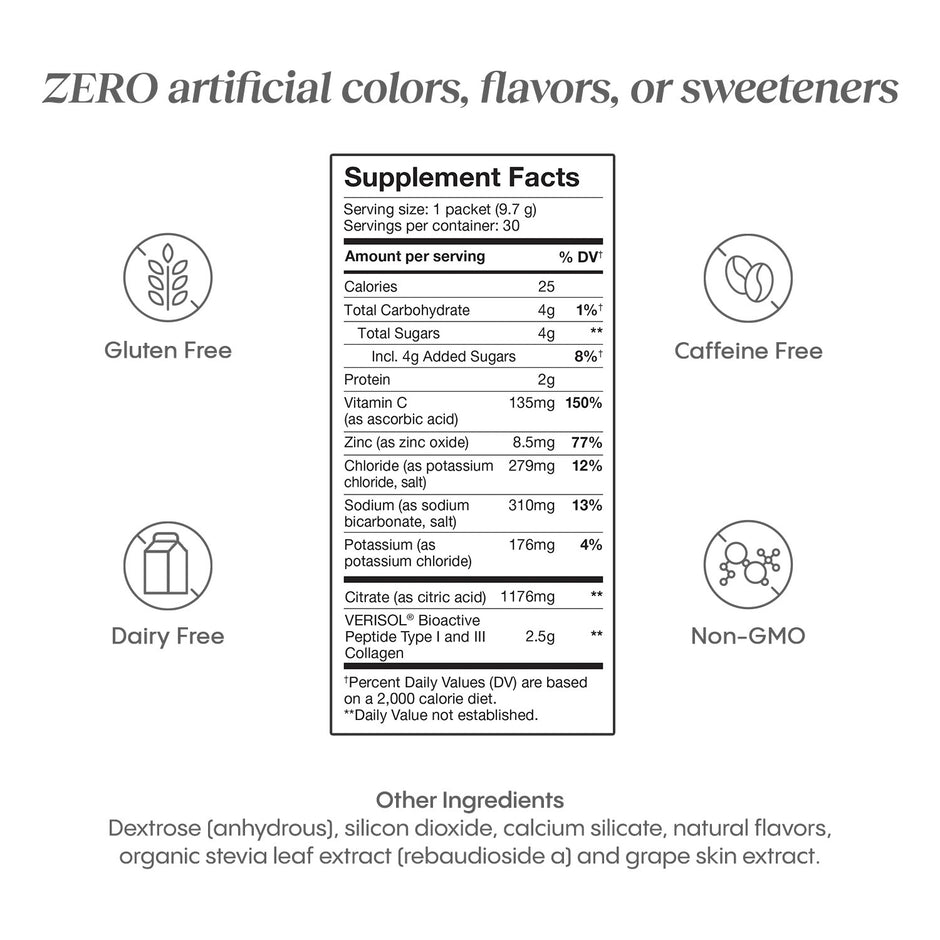 ZERO artificial colors, flavors, or sweeteners

Gluten Free

Dairy Free

Supplement Facts

Serving size: 1 packet (9.7 g)
Servings per container: 30

| Amount per serving | | % DV† |
|---|---|---|
| Calories | 25 | |
| Total Carbohydrate | 4g | 1%† |
| Total Sugars | 4g | ** |
| Incl. 4g Added Sugars | | 8%† |
| Protein | 2g | |
| Vitamin C (as ascorbic acid) | 135mg | 150% |
| Zinc (as zinc oxide) | 8.5mg | 77% |
| Chloride (as potassium chloride, salt) | 279mg | 12% |
| Sodium (as sodium bicarbonate, salt) | 310mg | 13% |
| Potassium (as potassium chloride) | 176mg | 4% |
| Citrate (as citric acid) | 1176mg | ** |
| VERISOL® Bioactive Peptide Type I and III Collagen | 2.5g | ** |

†Percent Daily Values (DV) are based on a 2,000 calorie diet.
**Daily Value not established.

Caffeine Free

Non-GMO

Other Ingredients
Dextrose (anhydrous), silicon dioxide, calcium silicate, natural flavors, organic stevia leaf extract (rebaudioside a) and grape skin extract.